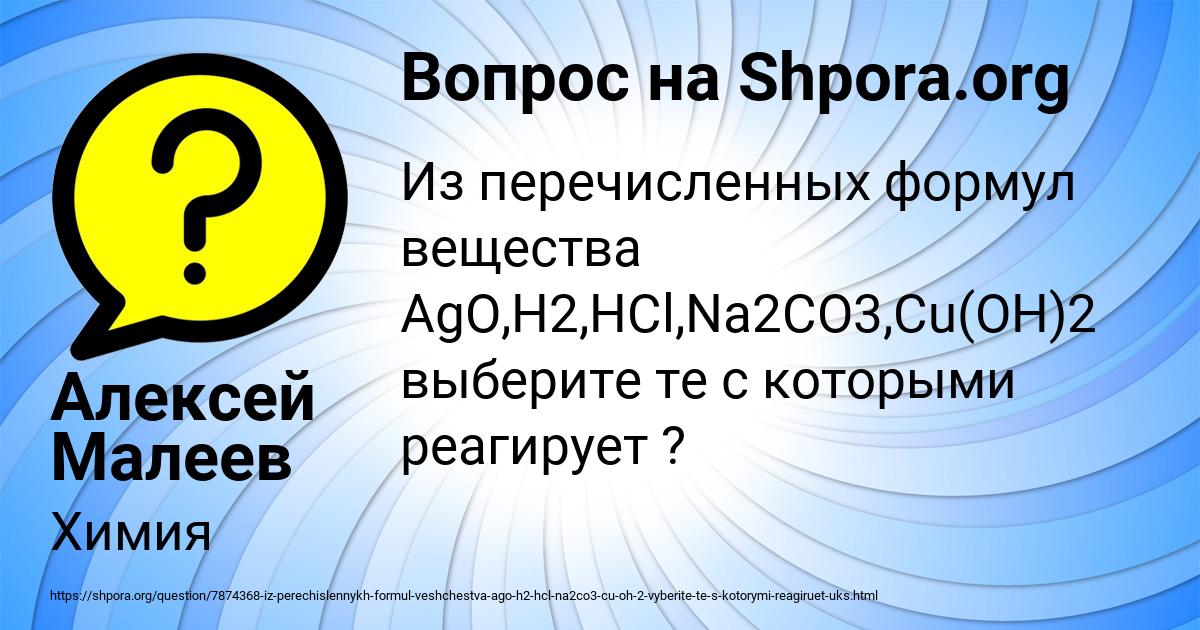 ?

Вопрос на Shpora.org

Из перечисленных формул вещества AgO,H2,HCl,Na2CO3,Cu(OH)2 выберите те с которыми реагирует ?

Алексей Малеев

Химия

https://shpora.org/question/7874368-iz-perechislennykh-formul-veshchestva-ago-h2-hcl-na2co3-cu-oh-2-vyberite-te-s-kotorymi-reagiruet-uks.html